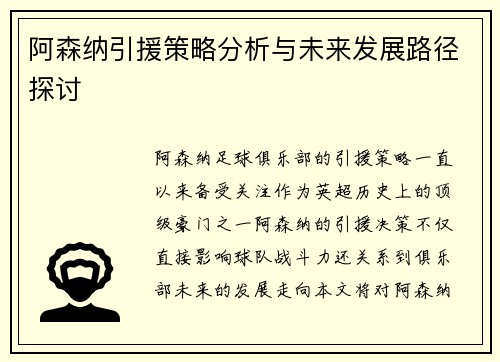 阿森纳引援策略分析与未来发展路径探讨

阿森纳足球俱乐部的引援策略一直以来备受关注作为英超历史上的顶级豪门之一阿森纳的引援决策不仅直接影响球队战斗力还关系到俱乐部未来的发展走向本文将对阿森纳